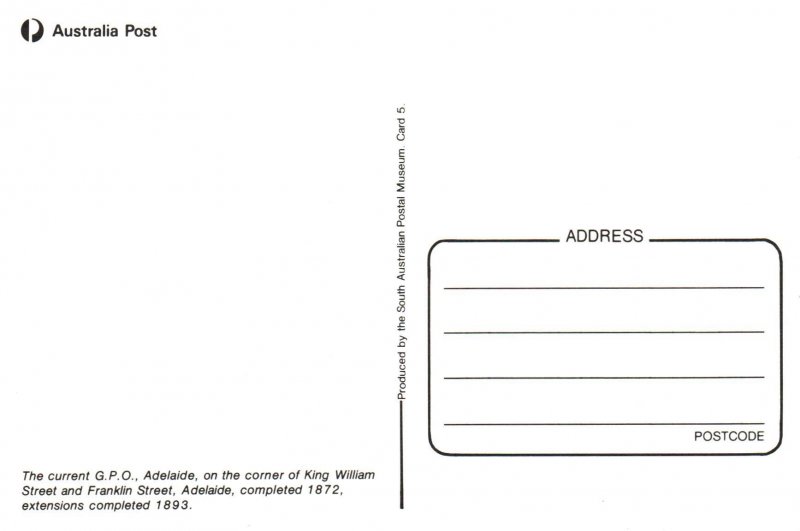 Australia Post

The current G.P.O., Adelaide, on the corner of King William Street and Franklin Street, Adelaide, completed 1872, extensions completed 1893.

Produced by the South Australian Postal Museum. Card 5.

ADDRESS

____
____
____
____
POSTCODE